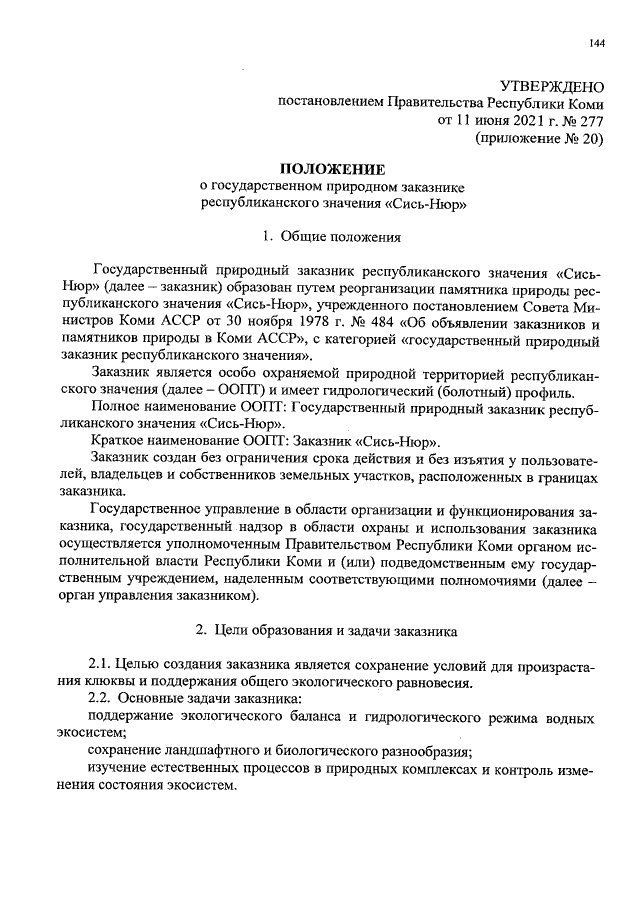 144

УТВЕРЖДЕНО
постановлением Правительства Республики Коми
от 11 июня 2021 г. № 277
(приложение № 20)

ПОЛОЖЕНИЕ
о государственном природном заказнике
республиканского значения «Сись-Нюр»

1. Общие положения

Государственный природный заказник республиканского значения «Сись-Нюр» (далее – заказник) образован путем реорганизации памятника природы республиканского значения «Сись-Нюр», учрежденного постановлением Совета Министров Коми АССР от 30 ноября 1978 г. № 484 «Об объявлении заказников и памятников природы в Коми АССР», с категорией «государственный природный заказник республиканского значения».

Заказник является особо охраняемой природной территорией республиканского значения (далее – ООПТ) и имеет гидрологический (болотный) профиль.

Полное наименование ООПТ: Государственный природный заказник республиканского значения «Сись-Нюр».

Краткое наименование ООПТ: Заказник «Сись-Нюр».

Заказник создан без ограничения срока действия и без изъятия у пользователей, владельцев и собственников земельных участков, расположенных в границах заказника.

Государственное управление в области организации и функционирования заказника, государственный надзор в области охраны и использования заказника осуществляется уполномоченным Правительством Республики Коми органом исполнительной власти Республики Коми и (или) подведомственным ему государственным учреждением, наделенным соответствующими полномочиями (далее – орган управления заказником).

2. Цели образования и задачи заказника

2.1. Целью создания заказника является сохранение условий для произрастания клюквы и поддержания общего экологического равновесия.

2.2. Основные задачи заказника:

поддержание экологического баланса и гидрологического режима водных экосистем;

сохранение ландшафтного и биологического разнообразия;

изучение естественных процессов в природных комплексах и контроль изменения состояния экосистем.